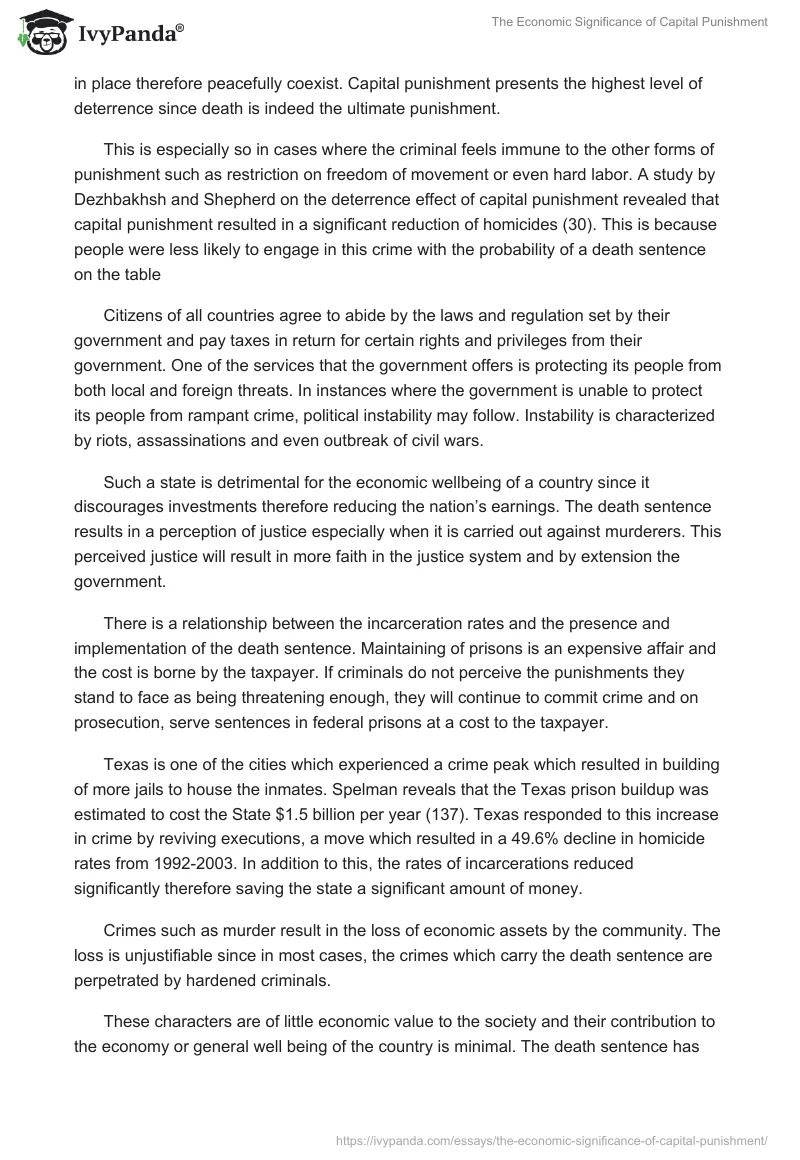 IvyPanda®

The Economic Significance of Capital Punishment

in place therefore peacefully coexist. Capital punishment presents the highest level of deterrence since death is indeed the ultimate punishment.

This is especially so in cases where the criminal feels immune to the other forms of punishment such as restriction on freedom of movement or even hard labor. A study by Dezhbakhsh and Shepherd on the deterrence effect of capital punishment revealed that capital punishment resulted in a significant reduction of homicides (30). This is because people were less likely to engage in this crime with the probability of a death sentence on the table

Citizens of all countries agree to abide by the laws and regulation set by their government and pay taxes in return for certain rights and privileges from their government. One of the services that the government offers is protecting its people from both local and foreign threats. In instances where the government is unable to protect its people from rampant crime, political instability may follow. Instability is characterized by riots, assassinations and even outbreak of civil wars.

Such a state is detrimental for the economic wellbeing of a country since it discourages investments therefore reducing the nation's earnings. The death sentence results in a perception of justice especially when it is carried out against murderers. This perceived justice will result in more faith in the justice system and by extension the government.

There is a relationship between the incarceration rates and the presence and implementation of the death sentence. Maintaining of prisons is an expensive affair and the cost is borne by the taxpayer. If criminals do not perceive the punishments they stand to face as being threatening enough, they will continue to commit crime and on prosecution, serve sentences in federal prisons at a cost to the taxpayer.

Texas is one of the cities which experienced a crime peak which resulted in building of more jails to house the inmates. Spelman reveals that the Texas prison buildup was estimated to cost the State $1.5 billion per year (137). Texas responded to this increase in crime by reviving executions, a move which resulted in a 49.6% decline in homicide rates from 1992-2003. In addition to this, the rates of incarcerations reduced significantly therefore saving the state a significant amount of money.

Crimes such as murder result in the loss of economic assets by the community. The loss is unjustifiable since in most cases, the crimes which carry the death sentence are perpetrated by hardened criminals.

These characters are of little economic value to the society and their contribution to the economy or general well being of the country is minimal. The death sentence has

https://ivypanda.com/essays/the-economic-significance-of-capital-punishment/